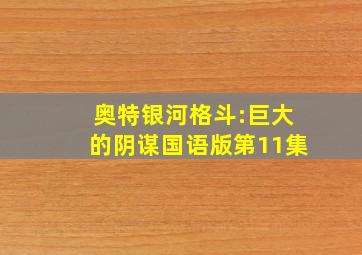 奥特银河格斗:巨大的阴谋国语版第11集